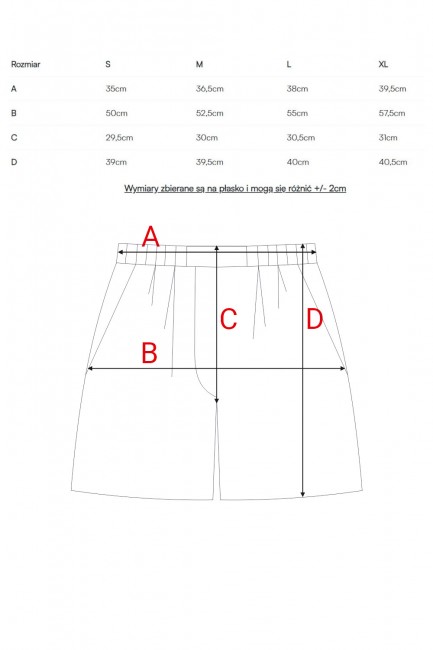 | Rozmiar | S | M | L | XL |
|---|---|---|---|---|
| A | 35cm | 36,5cm | 38cm | 39,5cm |
| B | 50cm | 52,5cm | 55cm | 57,5cm |
| C | 29,5cm | 30cm | 30,5cm | 31cm |
| D | 39cm | 39,5cm | 40cm | 40,5cm |

Wymiary zbierane są na płasko i mogą sie różnić +/- 2cm

A

C

D

B